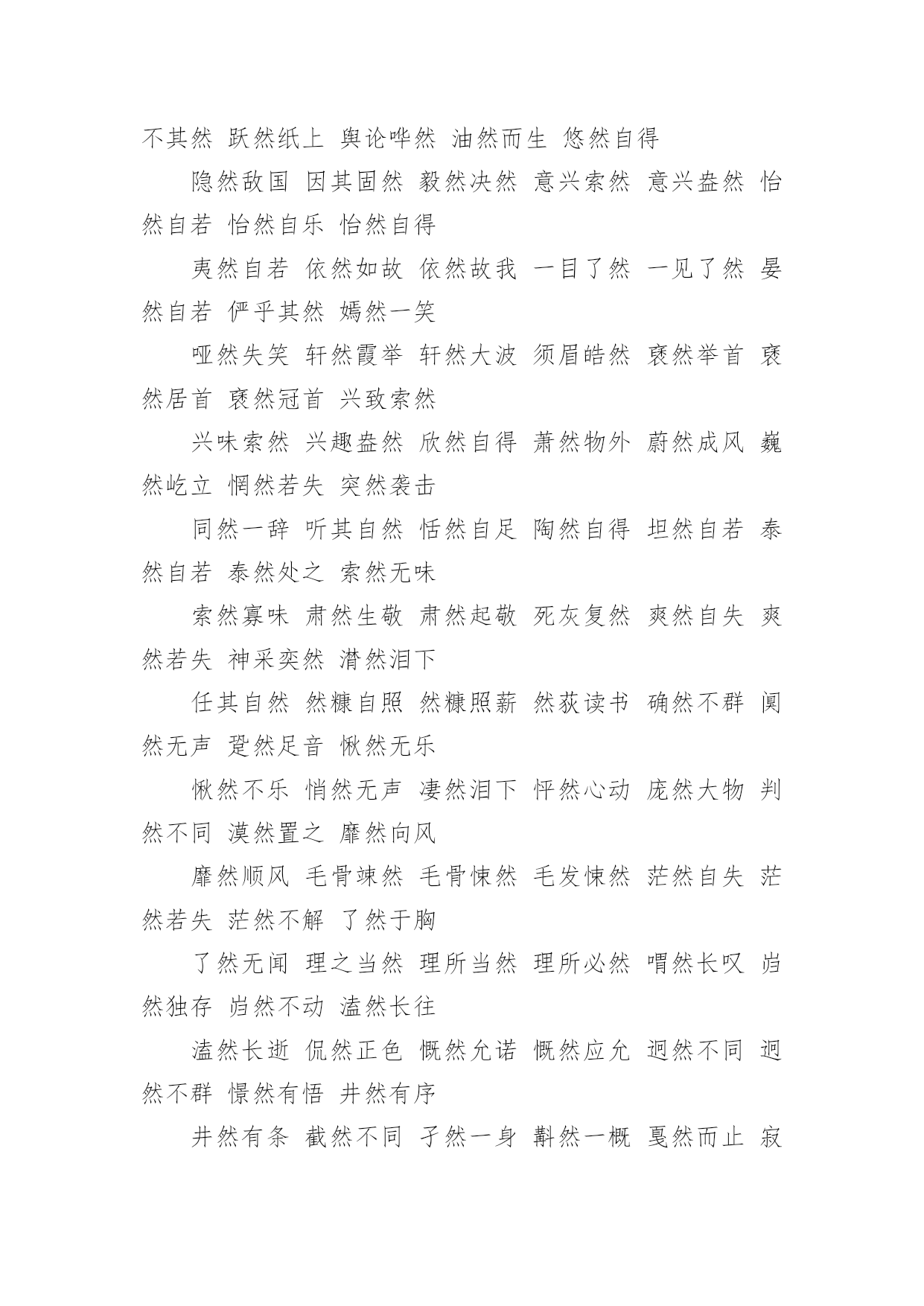 不其然 跃然纸上 舆论哗然 油然而生 悠然自得

隐然敌国 因其固然 毅然决然 意兴索然 意兴盎然 怡然自若 怡然自乐 怡然自得

夷然自若 依然如故 依然故我 一目了然 一见了然 晏然自若 俨乎其然 嫣然一笑

哑然失笑 轩然霞举 轩然大波 须眉皓然 褎然举首 褎然居首 褎然冠首 兴致索然

兴味索然 兴趣盎然 欣然自得 萧然物外 蔚然成风 巍然屹立 惘然若失 突然袭击

同然一辞 听其自然 恬然自足 陶然自得 坦然自若 泰然自若 泰然处之 索然无味

索然寡味 肃然生敬 肃然起敬 死灰复然 爽然自失 爽然若失 神采奕然 潸然泪下

任其自然 然糠自照 然糠照薪 然荻读书 确然不群 阒然无声 跫然足音 愀然无乐

愀然不乐 悄然无声 凄然泪下 怦然心动 庞然大物 判然不同 漠然置之 靡然向风

靡然顺风 毛骨竦然 毛骨悚然 毛发悚然 茫然自失 茫然若失 茫然不解 了然于胸

了然无闻 理之当然 理所当然 理所必然 喟然长叹 岿然独存 岿然不动 溘然长往

溘然长逝 侃然正色 慨然允诺 慨然应允 迥然不同 迥然不群 憬然有悟 井然有序

井然有条 截然不同 孑然一身 斠然一概 戛然而止 寂